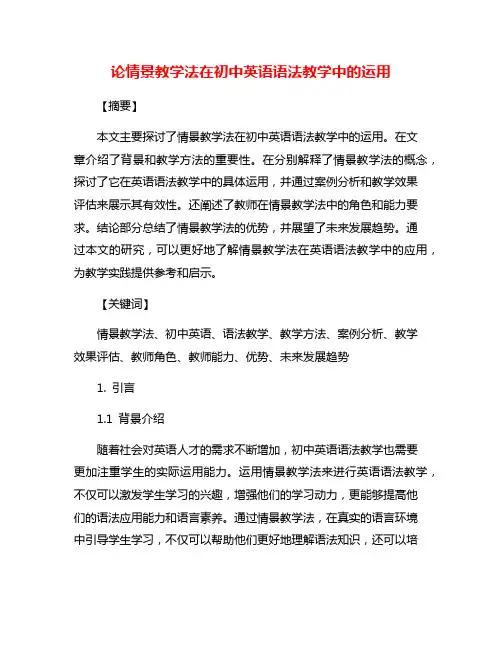 论情景教学法在初中英语语法教学中的运用

【摘要】

本文主要探讨了情景教学法在初中英语语法教学中的运用。在文章介绍了背景和教学方法的重要性。在分别解释了情景教学法的概念，探讨了它在英语语法教学中的具体运用，并通过案例分析和教学效果评估来展示其有效性。还阐述了教师在情景教学法中的角色和能力要求。结论部分总结了情景教学法的优势，并展望了未来发展趋势。通过本文的研究，可以更好地了解情景教学法在英语语法教学中的应用，为教学实践提供参考和启示。

【关键词】

情景教学法、初中英语、语法教学、教学方法、案例分析、教学效果评估、教师角色、教师能力、优势、未来发展趋势

1. 引言

1.1 背景介绍

随着社会对英语人才的需求不断增加，初中英语语法教学也需要更加注重学生的实际运用能力。运用情景教学法来进行英语语法教学，不仅可以激发学生学习的兴趣，增强他们的学习动力，更能够提高他们的语法应用能力和语言素养。通过情景教学法，在真实的语言环境中引导学生学习，不仅可以帮助他们更好地理解语法知识，还可以培